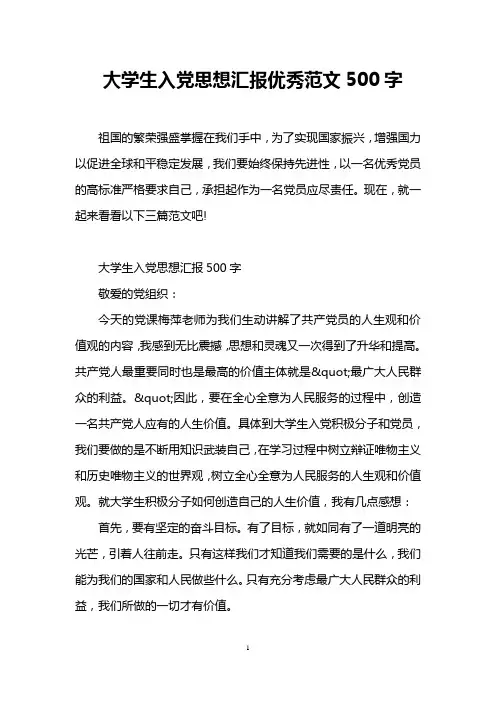 大学生入党思想汇报优秀范文 500 字

祖国的繁荣强盛掌握在我们手中，为了实现国家振兴，增强国力以促进全球和平稳定发展，我们要始终保持先进性，以一名优秀党员的高标准严格要求自己，承担起作为一名党员应尽责任。现在，就一起来看看以下三篇范文吧!

大学生入党思想汇报 500 字

敬爱的党组织：

今天的党课梅萍老师为我们生动讲解了共产党员的人生观和价值观的内容，我感到无比震撼，思想和灵魂又一次得到了升华和提高。共产党人最重要同时也是最高的价值主体就是&quot;最广大人民群众的利益。&quot;因此，要在全心全意为人民服务的过程中，创造一名共产党人应有的人生价值。具体到大学生入党积极分子和党员，我们要做的是不断用知识武装自己，在学习过程中树立辩证唯物主义和历史唯物主义的世界观，树立全心全意为人民服务的人生观和价值观。就大学生积极分子如何创造自己的人生价值，我有几点感想：

首先，要有坚定的奋斗目标。有了目标，就如同有了一道明亮的光芒，引着人往前走。只有这样我们才知道我们需要的是什么，我们能为我们的国家和人民做些什么。只有充分考虑最广大人民群众的利益，我们所做的一切才有价值。

1